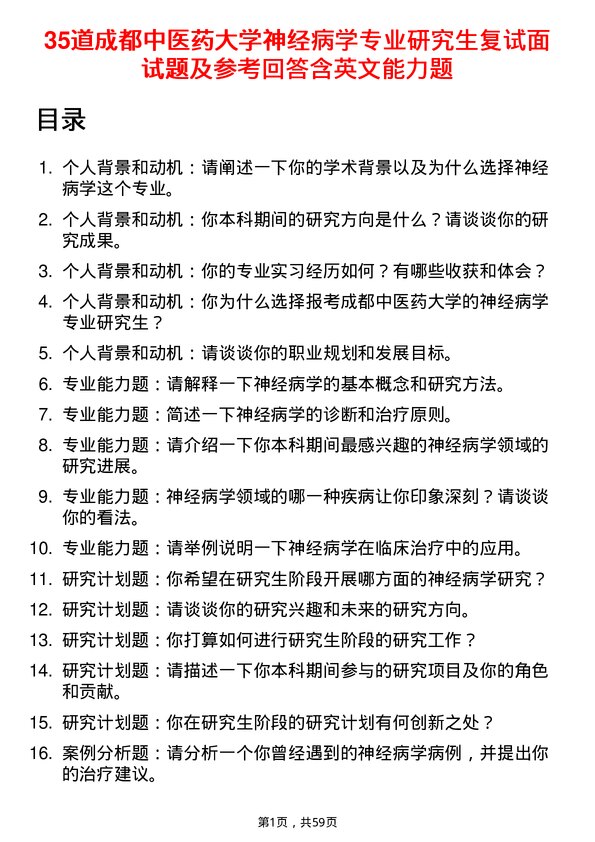 35道成都中医药大学神经病学专业研究生复试面试题及参考回答含英文能力题

目录

1. 个人背景和动机：请阐述一下你的学术背景以及为什么选择神经病学这个专业。
2. 个人背景和动机：你本科期间的研究方向是什么？请谈谈你的研究成果。
3. 个人背景和动机：你的专业实习经历如何？有哪些收获和体会？
4. 个人背景和动机：你为什么选择报考成都中医药大学的神经病学专业研究生？
5. 个人背景和动机：请谈谈你的职业规划和发展目标。
6. 专业能力题：请解释一下神经病学的基本概念和研究方法。
7. 专业能力题：简述一下神经病学的诊断和治疗原则。
8. 专业能力题：请介绍一下你本科期间最感兴趣的神经病学领域的研究进展。
9. 专业能力题：神经病学领域的哪一种疾病让你印象深刻？请谈谈你的看法。
10. 专业能力题：请举例说明一下神经病学在临床治疗中的应用。
11. 研究计划题：你希望在研究生阶段开展哪方面的神经病学研究？
12. 研究计划题：请谈谈你的研究兴趣和未来的研究方向。
13. 研究计划题：你打算如何进行研究生阶段的研究工作？
14. 研究计划题：请描述一下你本科期间参与的研究项目及你的角色和贡献。
15. 研究计划题：你在研究生阶段的研究计划有何创新之处？
16. 案例分析题：请分析一个你曾经遇到的神经病学病例，并提出你的治疗建议。

第1页，共59页